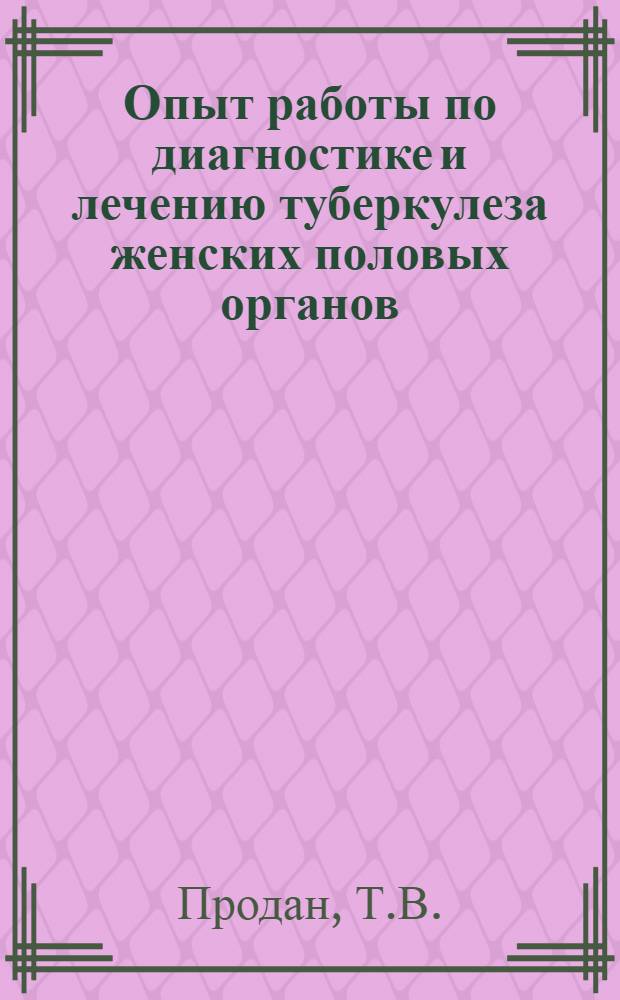 Опыт работы по диагностике и лечению туберкулеза женских половых органов

Продан, Т.В.